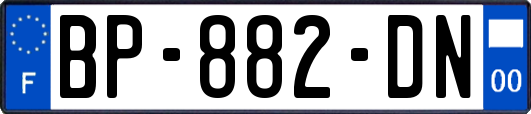 F

BP-882-DN

00